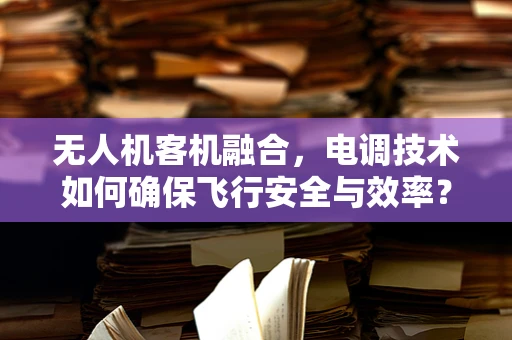 无人机客机融合，电调技术如何确保飞行安全与效率？